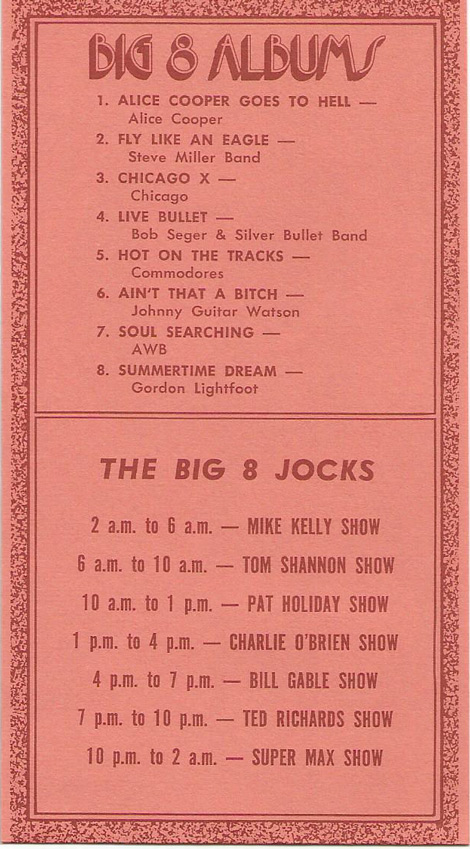 BIG 8 ALBUMS

1. ALICE COOPER GOES TO HELL — Alice Cooper
2. FLY LIKE AN EAGLE — Steve Miller Band
3. CHICAGO X — Chicago
4. LIVE BULLET — Bob Seger & Silver Bullet Band
5. HOT ON THE TRACKS — Commodores
6. AIN'T THAT A BITCH — Johnny Guitar Watson
7. SOUL SEARCHING — AWB
8. SUMMERTIME DREAM — Gordon Lightfoot

THE BIG 8 JOCKS

2 a.m. to 6 a.m. — MIKE KELLY SHOW
6 a.m. to 10 a.m. — TOM SHANNON SHOW
10 a.m. to 1 p.m. — PAT HOLIDAY SHOW
1 p.m. to 4 p.m. — CHARLIE O'BRIEN SHOW
4 p.m. to 7 p.m. — BILL GABLE SHOW
7 p.m. to 10 p.m. — TED RICHARDS SHOW
10 p.m. to 2 a.m. — SUPER MAX SHOW